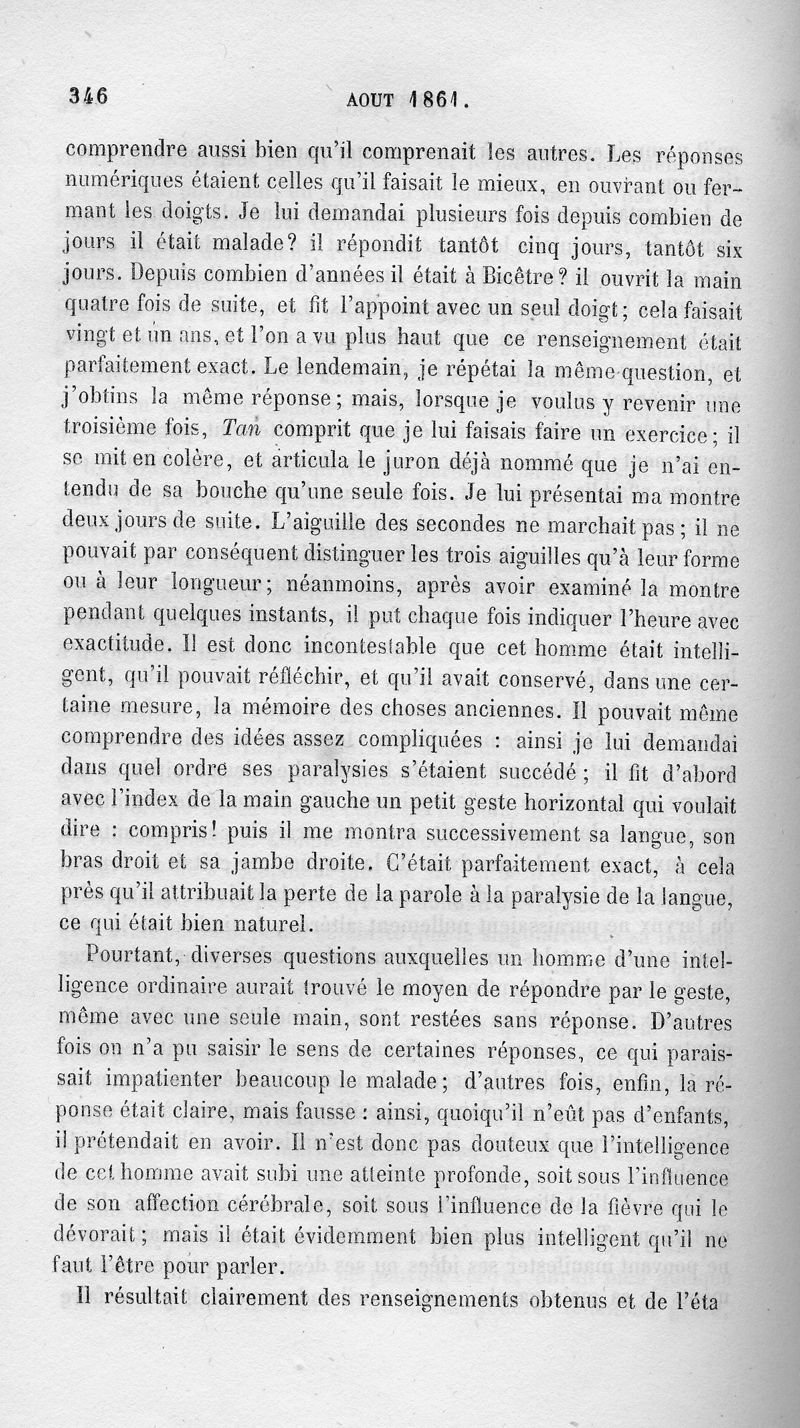 346 AOUT 1861.

comprendre aussi bien qu'il comprenait les autres. Les réponses numériques étaient celles qu'il faisait le mieux, en ouvrant ou fermant les doigts. Je lui demandai plusieurs fois depuis combien de jours il était malade? il répondit tantôt cinq jours, tantôt six jours. Depuis combien d'années il était à Bicêtre? il ouvrit la main quatre fois de suite, et fit l'appoint avec un seul doigt; cela faisait vingt et un ans, et l'on a vu plus haut que ce renseignement était parfaitement exact. Le lendemain, je répétai la même question, et j'obtins la même réponse; mais, lorsque je voulus y revenir une troisième fois, Tan comprit que je lui faisais faire un exercice; il se mit en colère, et articula le juron déjà nommé que je n'ai entendu de sa bouche qu'une seule fois. Je lui présentai ma montre deux jours de suite. L'aiguille des secondes ne marchait pas; il ne pouvait par conséquent distinguer les trois aiguilles qu'à leur forme ou à leur longueur; néanmoins, après avoir examiné la montre pendant quelques instants, il put chaque fois indiquer l'heure avec exactitude. Il est donc incontestable que cet homme était intelligent, qu'il pouvait réfléchir, et qu'il avait conservé, dans une certaine mesure, la mémoire des choses anciennes. Il pouvait même comprendre des idées assez compliquées : ainsi je lui demandai dans quel ordre ses paralysies s'étaient succédé; il fit d'abord avec l'index de la main gauche un petit geste horizontal qui voulait dire : compris! puis il me montra successivement sa langue, son bras droit et sa jambe droite. C'était parfaitement exact, à cela près qu'il attribuait la perte de la parole à la paralysie de la langue, ce qui était bien naturel.

Pourtant, diverses questions auxquelles un homme d'une intelligence ordinaire aurait trouvé le moyen de répondre par le geste, même avec une seule main, sont restées sans réponse. D'autres fois on n'a pu saisir le sens de certaines réponses, ce qui paraissait impatienter beaucoup le malade; d'autres fois, enfin, la réponse était claire, mais fausse : ainsi, quoiqu'il n'eût pas d'enfants, il prétendait en avoir. Il n'est donc pas douteux que l'intelligence de cet homme avait subi une atteinte profonde, soit sous l'influence de son affection cérébrale, soit sous l'influence de la fièvre qui le dévorait; mais il était évidemment bien plus intelligent qu'il ne faut l'être pour parler.

Il résultait clairement des renseignements obtenus et de l'éta